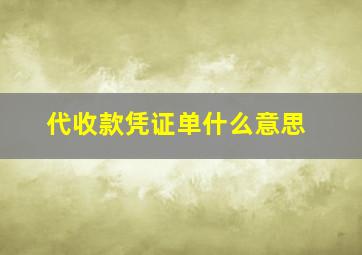 代收款凭证单什么意思